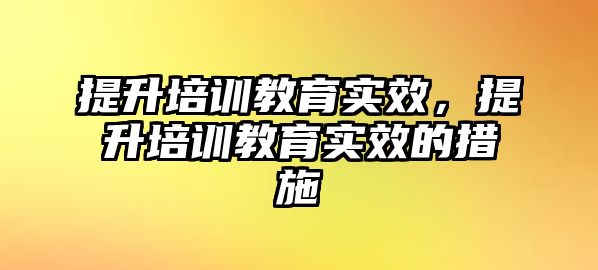 提升培训教育实效，提升培训教育实效的措施